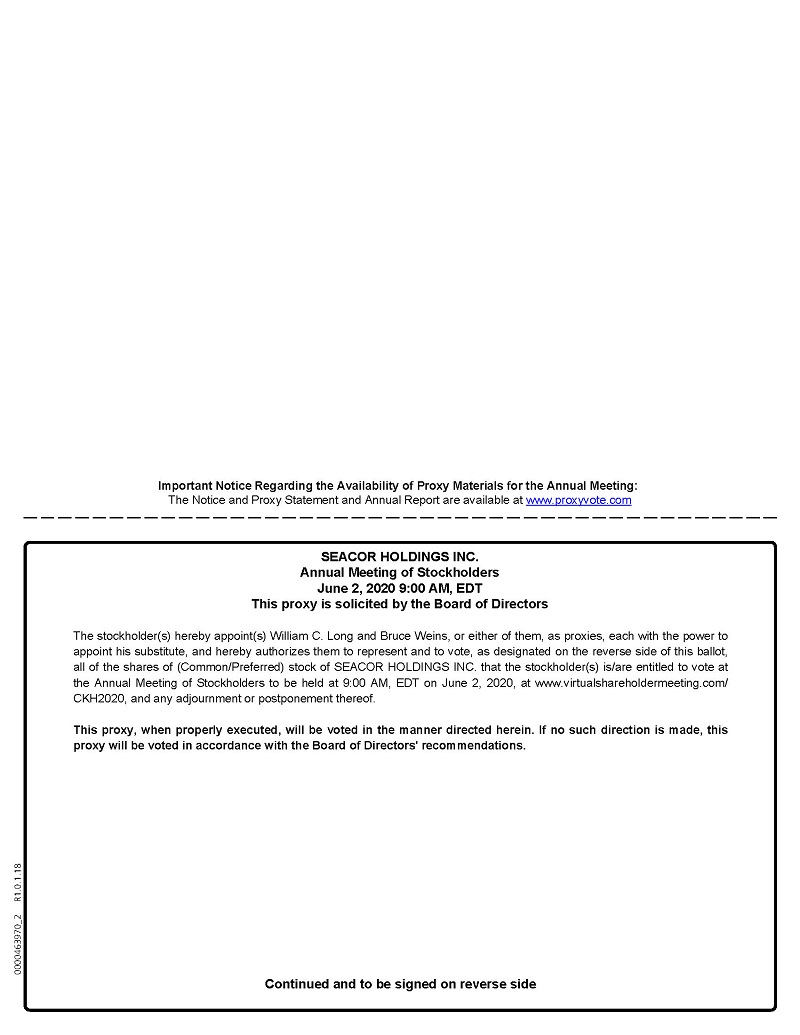 Important Notice Regarding the Availability of Proxy Materials for the Annual Meeting:
The Notice and Proxy Statement and Annual Report are available at www.proxyvote.com

SEACOR HOLDINGS INC.
Annual Meeting of Stockholders
June 2, 2020 9:00 AM, EDT
This proxy is solicited by the Board of Directors

The stockholder(s) hereby appoint(s) William C. Long and Bruce Weins, or either of them, as proxies, each with the power to appoint his substitute, and hereby authorizes them to represent and to vote, as designated on the reverse side of this ballot, all of the shares of (Common/Preferred) stock of SEACOR HOLDINGS INC. that the stockholder(s) is/are entitled to vote at the Annual Meeting of Stockholders to be held at 9:00 AM, EDT on June 2, 2020, at www.virtualshareholdermeeting.com/CKH2020, and any adjournment or postponement thereof.

This proxy, when properly executed, will be voted in the manner directed herein. If no such direction is made, this proxy will be voted in accordance with the Board of Directors' recommendations.

0000463970_2 R1.0.1.18

Continued and to be signed on reverse side